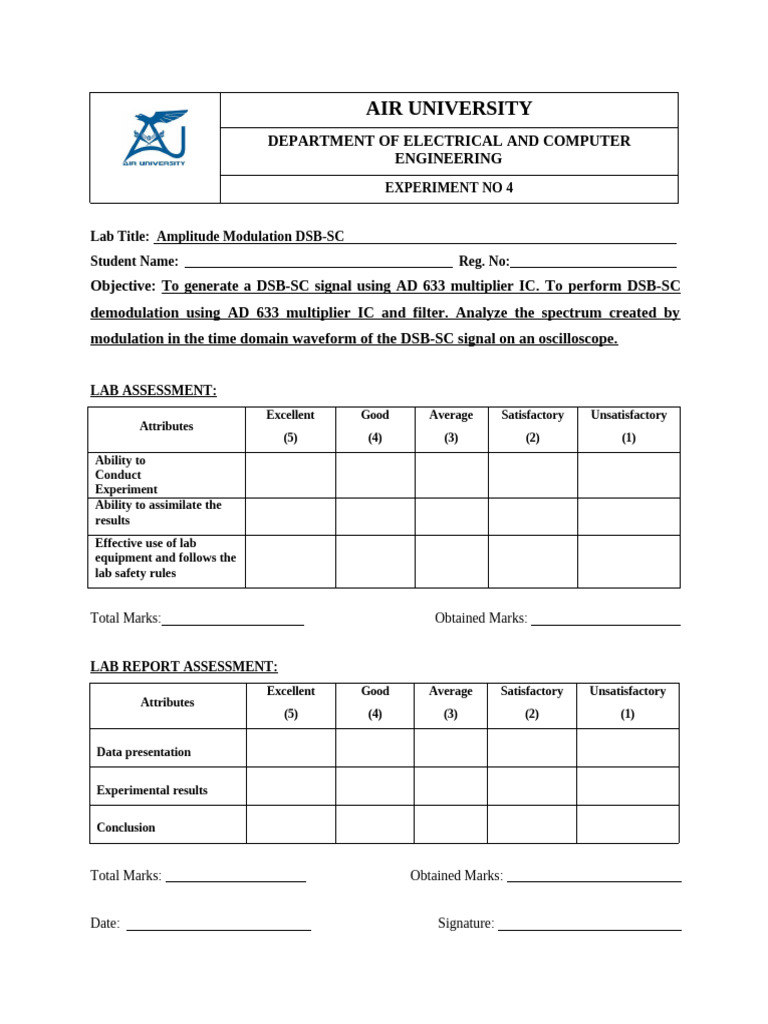 AIR UNIVERSITY

AIR UNIVERSITY

DEPARTMENT OF ELECTRICAL AND COMPUTER ENGINEERING

EXPERIMENT NO 4

Lab Title: Amplitude Modulation DSB-SC

Student Name: Reg. No:

Objective: To generate a DSB-SC signal using AD 633 multiplier IC. To perform DSB-SC demodulation using AD 633 multiplier IC and filter. Analyze the spectrum created by modulation in the time domain waveform of the DSB-SC signal on an oscilloscope.

LAB ASSESSMENT:

| Attributes | Excellent (5) | Good (4) | Average (3) | Satisfactory (2) | Unsatisfactory (1) |
|---|---|---|---|---|---|
| Ability to Conduct Experiment | | | | | |
| Ability to assimilate the results | | | | | |
| Effective use of lab equipment and follows the lab safety rules | | | | | |

Total Marks: Obtained Marks:

LAB REPORT ASSESSMENT:

| Attributes | Excellent (5) | Good (4) | Average (3) | Satisfactory (2) | Unsatisfactory (1) |
|---|---|---|---|---|---|
| Data presentation | | | | | |
| Experimental results | | | | | |
| Conclusion | | | | | |

Total Marks: Obtained Marks:

Date: Signature: